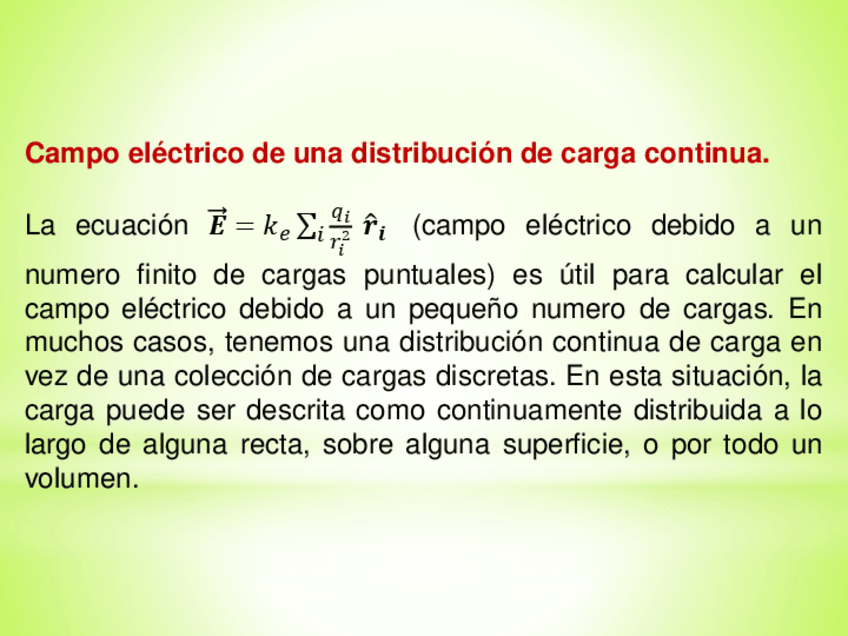 Campo eléctrico de una distribución de carga continua.

La ecuación $\vec{E} = k_e \sum_i \frac{q_i}{r_i^2} \hat{r}_i$ (campo eléctrico debido a un numero finito de cargas puntuales) es útil para calcular el campo eléctrico debido a un pequeño numero de cargas. En muchos casos, tenemos una distribución continua de carga en vez de una colección de cargas discretas. En esta situación, la carga puede ser descrita como continuamente distribuida a lo largo de alguna recta, sobre alguna superficie, o por todo un volumen.